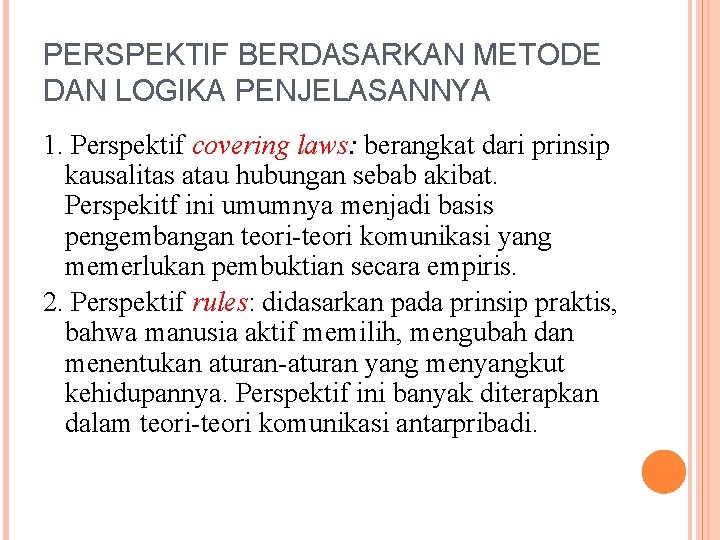 PERSPEKTIF BERDASARKAN METODE DAN LOGIKA PENJELASANNYA

1. Perspektif covering laws: berangkat dari prinsip kausalitas atau hubungan sebab akibat. Perspekitf ini umumnya menjadi basis pengembangan teori-teori komunikasi yang memerlukan pembuktian secara empiris.

2. Perspektif rules: didasarkan pada prinsip praktis, bahwa manusia aktif memilih, mengubah dan menentukan aturan-aturan yang menyangkut kehidupannya. Perspektif ini banyak diterapkan dalam teori-teori komunikasi antarpribadi.